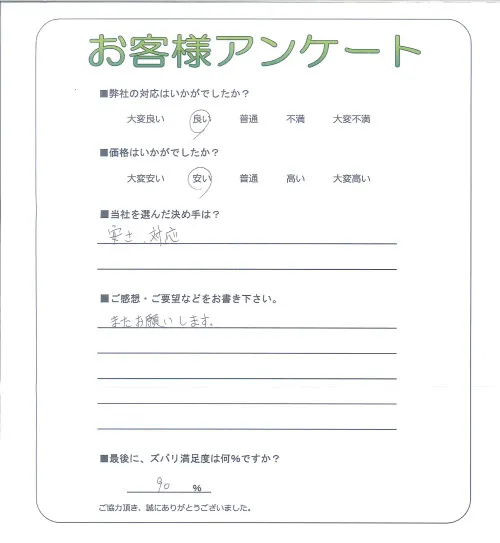 お客様アンケート

■弊社の対応はいかがでしたか？

大変良い　良い　普通　不満　大変不満

■価格はいかがでしたか？

大変安い　安い　普通　高い　大変高い

■当社を選んだ決め手は？

安さ、対応

■ご感想・ご要望などをお書き下さい。

またお願いします。

■最後に、ズバリ満足度は何％ですか？

90 %

ご協力頂き、誠にありがとうございました。